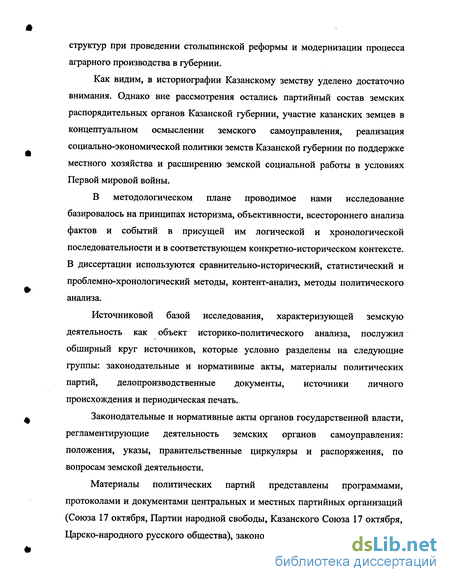 структур при проведении столыпинской реформы и модернизации процесса аграрного производства в губернии.

Как видим, в историографии Казанскому земству уделено достаточно внимания. Однако вне рассмотрения остались партийный состав земских распорядительных органов Казанской губернии, участие казанских земцев в концептуальном осмыслении земского самоуправления, реализация социально-экономической политики земств Казанской губернии по поддержке местного хозяйства и расширению земской социальной работы в условиях Первой мировой войны.

В методологическом плане проводимое нами исследование базировалось на принципах историзма, объективности, всестороннего анализа фактов и событий в присущей им логической и хронологической последовательности и в соответствующем конкретно-историческом контексте. В диссертации используются сравнительно-исторический, статистический и проблемно-хронологический методы, контент-анализ, методы политического анализа.

Источниковой базой исследования, характеризующей земскую деятельность как объект историко-политического анализа, послужил обширный круг источников, которые условно разделены на следующие группы: законодательные и нормативные акты, материалы политических партий, делопроизводственные документы, источники личного происхождения и периодическая печать.

Законодательные и нормативные акты органов государственной власти, регламентирующие деятельность земских органов самоуправления: положения, указы, правительственные циркуляры и распоряжения, по вопросам земской деятельности.

Материалы политических партий представлены программами, протоколами и документами центральных и местных партийных организаций (Союза 17 октября, Партии народной свободы, Казанского Союза 17 октября, Царско-народного русского общества), законо

dsLib.net
библиотека диссертаций